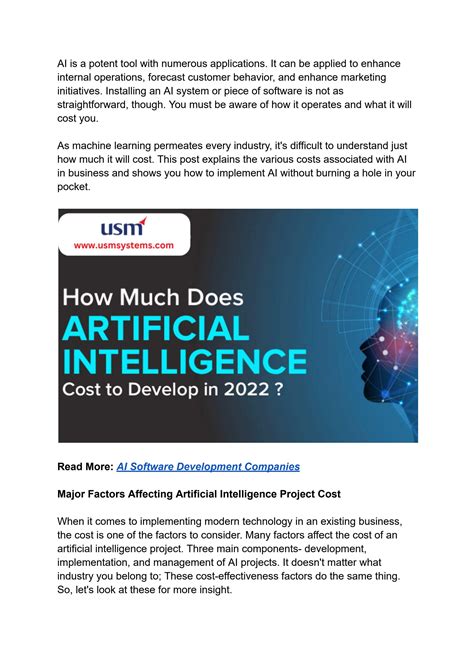 AI is a potent tool with numerous applications. It can be applied to enhance internal operations, forecast customer behavior, and enhance marketing initiatives. Installing an AI system or piece of software is not as straightforward, though. You must be aware of how it operates and what it will cost you.

As machine learning permeates every industry, it's difficult to understand just how much it will cost. This post explains the various costs associated with AI in business and shows you how to implement AI without burning a hole in your pocket.

usm
www.usmsystems.com

How Much Does
ARTIFICIAL
INTELLIGENCE
Cost to Develop in 2022 ?

Read More: AI Software Development Companies

Major Factors Affecting Artificial Intelligence Project Cost

When it comes to implementing modern technology in an existing business, the cost is one of the factors to consider. Many factors affect the cost of an artificial intelligence project. Three main components- development, implementation, and management of AI projects. It doesn't matter what industry you belong to; These cost-effectiveness factors do the same thing. So, let's look at these for more insight.